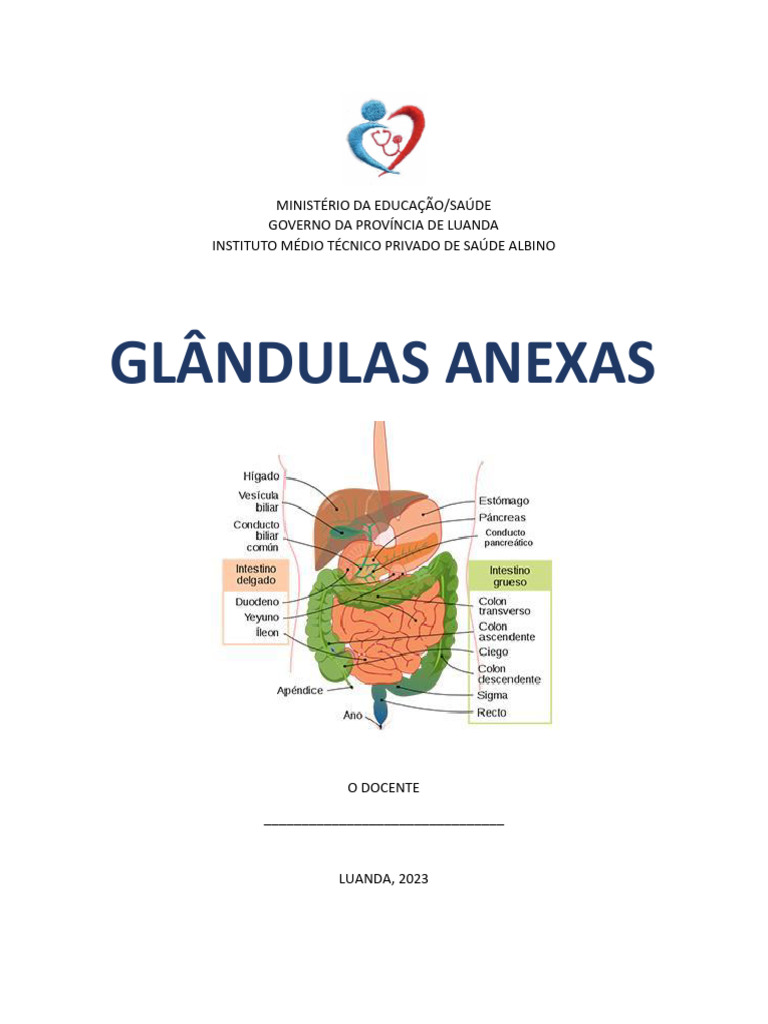 MINISTÉRIO DA EDUCAÇÃO/SAÚDE
GOVERNO DA PROVÍNCIA DE LUANDA
INSTITUTO MÉDIO TÉCNICO PRIVADO DE SAÚDE ALBINO

GLÂNDULAS ANEXAS

Hígado
Vesícula biliar
Conducto biliar común
Intestino delgado
Duodeno
Yeyuno
Íleon
Apéndice
Ano
Estómago
Páncreas
Conducto pancreático
Intestino grueso
Colon transverso
Colon ascendente
Ciego
Colon descendente
Sigma
Recto

O DOCENTE

_______________________________

LUANDA, 2023